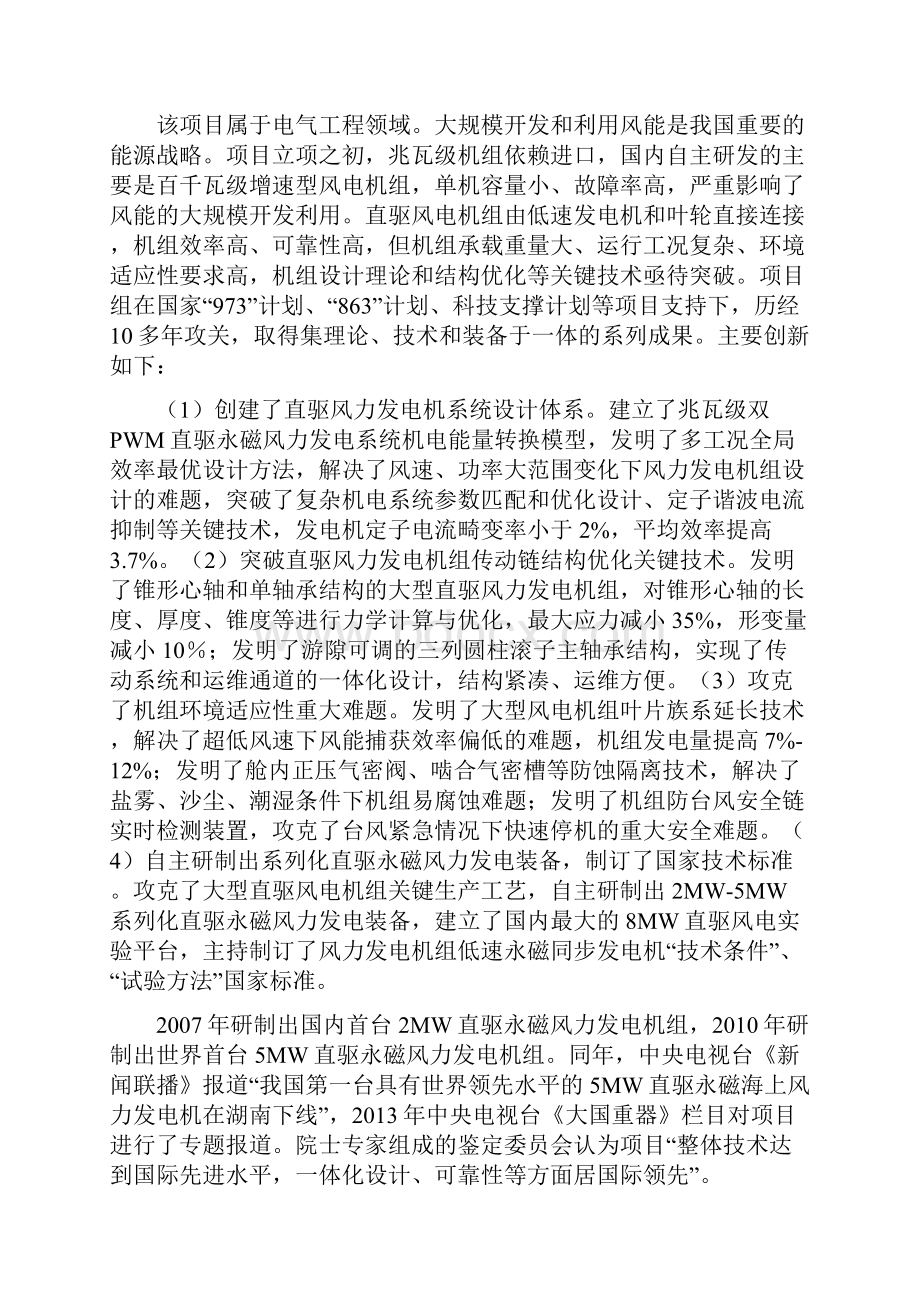 该项目属于电气工程领域。大规模开发和利用风能是我国重要的能源战略。项目立项之初，兆瓦级机组依赖进口，国内自主研发的主要是百千瓦级增速型风电机组，单机容量小、故障率高，严重影响了风能的大规模开发利用。直驱风电机组由低速发电机和叶轮直接连接，机组效率高、可靠性高，但机组承载重量大、运行工况复杂、环境适应性要求高，机组设计理论和结构优化等关键技术亟待突破。项目组在国家“973”计划、“863”计划、科技支撑计划等项目支持下，历经10多年攻关，取得集理论、技术和装备于一体的系列成果。主要创新如下：

（1）创建了直驱风力发电机系统设计体系。建立了兆瓦级双PWM直驱永磁风力发电系统机电能量转换模型，发明了多工况全局效率最优设计方法，解决了风速、功率大范围变化下风力发电机组设计的难题，突破了复杂机电系统参数匹配和优化设计、定子谐波电流抑制等关键技术，发电机定子电流畸变率小于2%，平均效率提高3.7%。（2）突破直驱风力发电机组传动链结构优化关键技术。发明了锥形心轴和单轴承结构的大型直驱风力发电机组，对锥形心轴的长度、厚度、锥度等进行力学计算与优化，最大应力减小35%，形变量减小10%；发明了游隙可调的三列圆柱滚子主轴承结构，实现了传动系统和运维通道的一体化设计，结构紧凑、运维方便。（3）攻克了机组环境适应性重大难题。发明了大型风电机组叶片族系延长技术，解决了超低风速下风能捕获效率偏低的难题，机组发电量提高7%-12%；发明了舱内正压气密阀、啮合气密槽等防蚀隔离技术，解决了盐雾、沙尘、潮湿条件下机组易腐蚀难题；发明了机组防台风安全链实时检测装置，攻克了台风紧急情况下快速停机的重大安全难题。（4）自主研制出系列化直驱永磁风力发电装备，制订了国家技术标准。攻克了大型直驱风电机组关键生产工艺，自主研制出2MW-5MW系列化直驱永磁风力发电装备，建立了国内最大的8MW直驱风电实验平台，主持制订了风力发电机组低速永磁同步发电机“技术条件”、“试验方法”国家标准。

2007年研制出国内首台2MW直驱永磁风力发电机组，2010年研制出世界首台5MW直驱永磁风力发电机组。同年，中央电视台《新闻联播》报道“我国第一台具有世界领先水平的5MW直驱永磁海上风力发电机在湖南下线”，2013年中央电视台《大国重器》栏目对项目进行了专题报道。院士专家组成的鉴定委员会认为项目“整体技术达到国际先进水平，一体化设计、可靠性等方面居国际领先”。